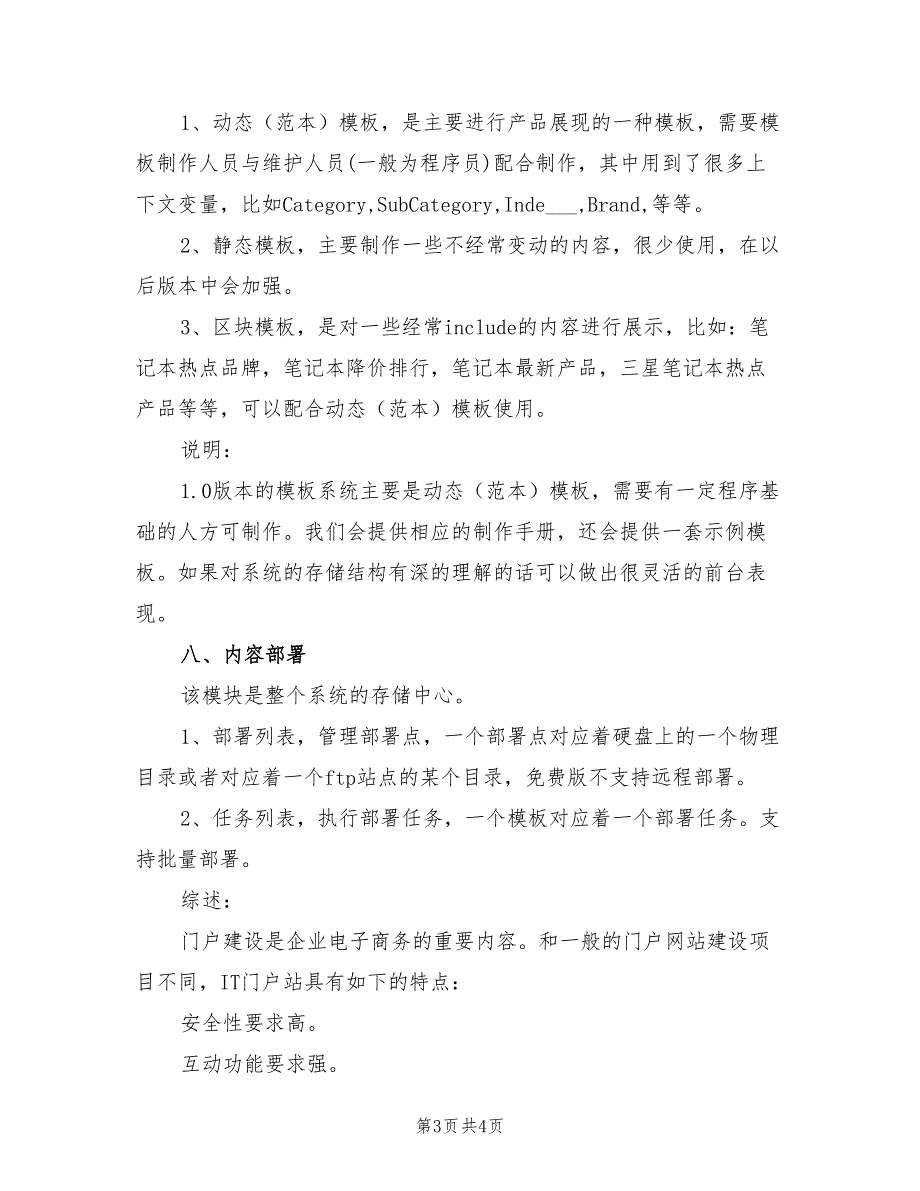 1、动态（范本）模板，是主要进行产品展现的一种模板，需要模板制作人员与维护人员(一般为程序员)配合制作，其中用到了很多上下文变量，比如Category,SubCategory,Inde___,Brand,等等。

2、静态模板，主要制作一些不经常变动的内容，很少使用，在以后版本中会加强。

3、区块模板，是对一些经常include的内容进行展示，比如：笔记本热点品牌，笔记本降价排行，笔记本最新产品，三星笔记本热点产品等等，可以配合动态（范本）模板使用。

说明：

1.0版本的模板系统主要是动态（范本）模板，需要有一定程序基础的人方可制作。我们会提供相应的制作手册，还会提供一套示例模板。如果对系统的存储结构有深的理解的话可以做出很灵活的前台表现。

八、内容部署

该模块是整个系统的存储中心。

1、部署列表，管理部署点，一个部署点对应着硬盘上的一个物理目录或者对应着一个ftp站点的某个目录，免费版不支持远程部署。

2、任务列表，执行部署任务，一个模板对应着一个部署任务。支持批量部署。

综述：

门户建设是企业电子商务的重要内容。和一般的门户网站建设项目不同，IT门户站具有如下的特点：

安全性要求高。

互动功能要求强。

第3页 共4页